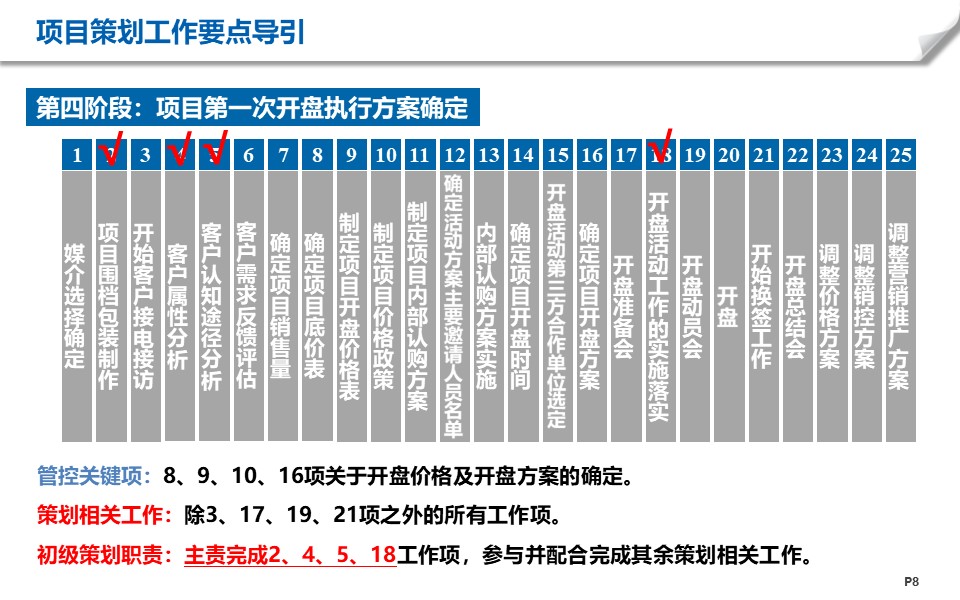 项目策划工作要点导引

第四阶段：项目第一次开盘执行方案确定

| 1 | 2 | 3 | 4 | 5 | 6 | 7 | 8 | 9 | 10 | 11 | 12 | 13 | 14 | 15 | 16 | 17 | 18 | 19 | 20 | 21 | 22 | 23 | 24 | 25 |
|---|---|---|---|---|---|---|---|---|---|---|---|---|---|---|---|---|---|---|---|---|---|---|---|---|
| 媒介选择确定 | 项目围档包装制作 | 开始客户接电接访 | 客户属性分析 | 客户认知途径分析 | 客户需求反馈评估 | 确定项目销售量 | 确定项目底价表 | 制定项目开盘价格表 | 制定项目价格政策 | 制定项目内部认购方案 | 确定活动方案主要邀请人员名单 | 内部认购方案实施 | 确定项目开盘时间 | 开盘活动第三方合作单位选定 | 确定项目开盘方案 | 开盘准备会 | 开盘活动工作的实施落实 | 开盘动员会 | 开盘 | 开始换签工作 | 开盘总结会 | 调整价格方案 | 调整销控方案 | 调整营销推广方案 |

管控关键项：8、9、10、16项关于开盘价格及开盘方案的确定。

策划相关工作：除3、17、19、21项之外的所有工作项。

初级策划职责：主责完成2、4、5、18工作项，参与并配合完成其余策划相关工作。

P8